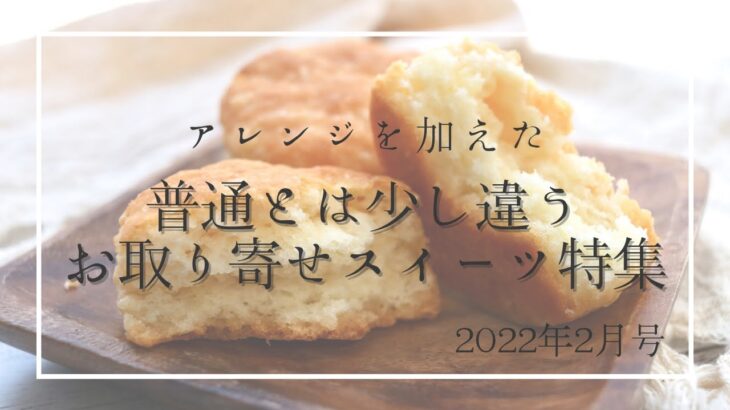 アレンジを加えた

普通とは少し違う
お取り寄せスイーツ特集

2022年2月号